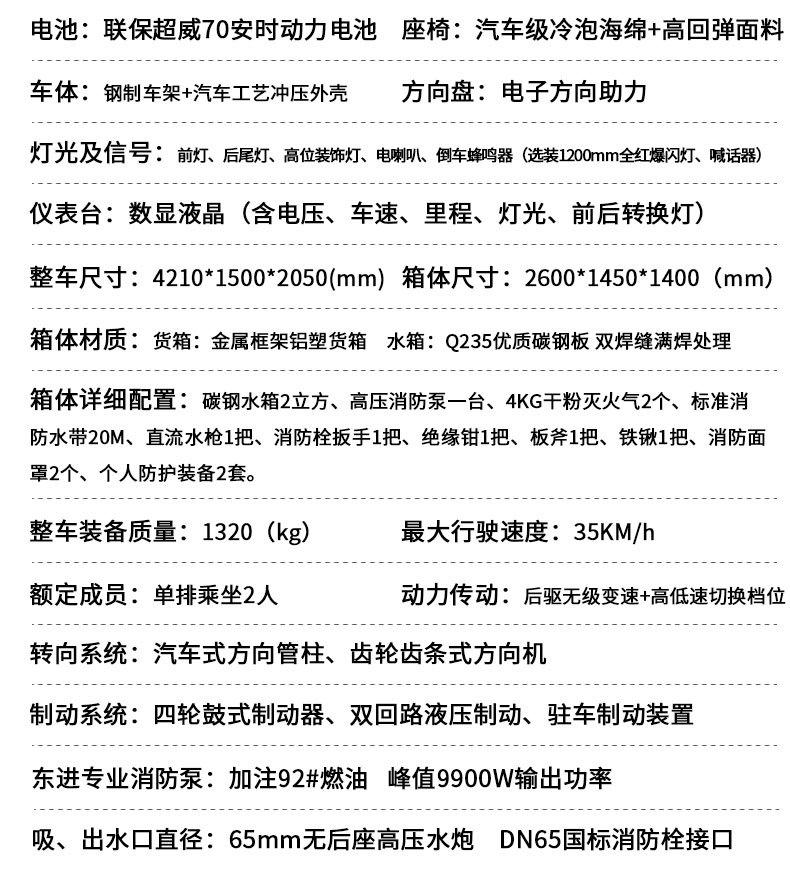 电池：联保超威70安时动力电池 座椅：汽车级冷泡海绵+高回弹面料

车体：钢制车架+汽车工艺冲压外壳 方向盘：电子方向助力

灯光及信号：前灯、后尾灯、高位装饰灯、电喇叭、倒车蜂鸣器（选装1200mm全红爆闪灯、喊话器）

仪表台：数显液晶（含电压、车速、里程、灯光、前后转换灯）

整车尺寸：4210*1500*2050(mm) 箱体尺寸：2600*1450*1400（mm）

箱体材质：货箱：金属框架铝塑货箱 水箱：Q235优质碳钢板 双焊缝满焊处理

箱体详细配置：碳钢水箱2立方、高压消防泵一台、4KG干粉灭火气2个、标准消防水带20M、直流水枪1把、消防栓扳手1把、绝缘钳1把、板斧1把、铁锹1把、消防面罩2个、个人防护装备2套。

整车装备质量：1320（kg） 最大行驶速度：35KM/h

额定成员：单排乘坐2人 动力传动：后驱无级变速+高低速切换档位

转向系统：汽车式方向管柱、齿轮齿条式方向机

制动系统：四轮鼓式制动器、双回路液压制动、驻车制动装置

东进专业消防泵：加注92#燃油 峰值9900W输出功率

吸、出水口直径：65mm无后座高压水炮 DN65国标消防栓接口